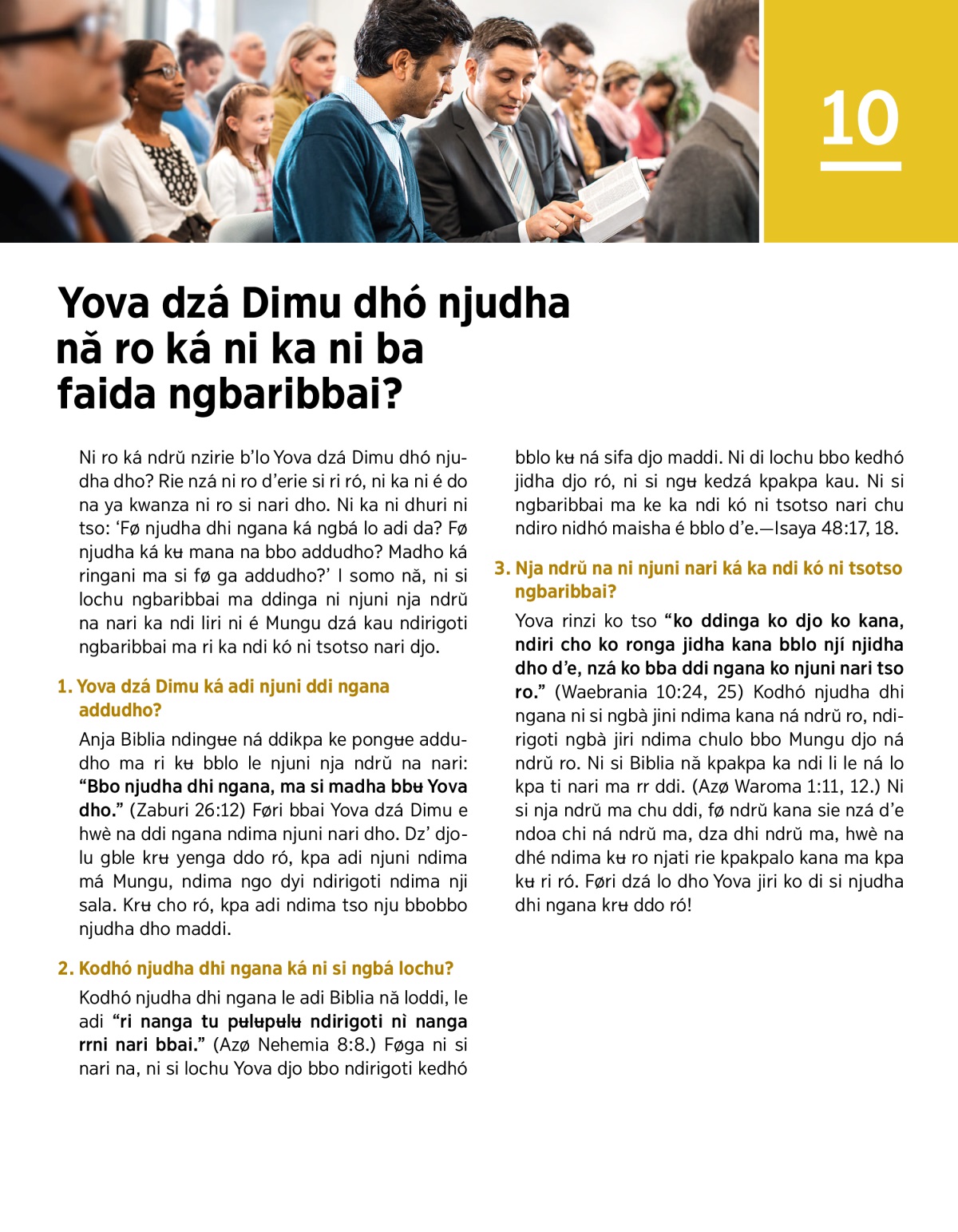 10

Yova dzá Dimu dhó njudha nă ro ká ni ka ni ba faida ngbaribbai?

Ni ro ká ndrŭ nzirie b'lo Yova dzá Dimu dhó njudha dho? Rie nzá ni ro d'erie si ri ró, ni ka ni é do na ya kwanza ni ro si nari dho. Ni ka ni dhuri ni tso: 'Fø njudha dhi ngana ká ngbá lo adi da? Fø njudha ká kʉ mana na bbo addudho? Madho ká ringani ma si fø ga addudho?' I somo nă, ni si lochu ngbaribbai ma ddinga ni njuni nja ndrŭ na nari ka ndi liri ni é Mungu dzá kau ndirigoti ngbaribbai ma ri ka ndi kó ni tsotso nari djo.

1. Yova dzá Dimu ká adi njuni ddi ngana addudho?

Anja Biblia ndingʉe ná ddikpa ke pongʉe addudho ma ri kʉ bblo le njuni nja ndrŭ na nari: "Bbo njudha dhi ngana, ma si madha bbʉ Yova dho." (Zaburi 26:12) Føri bbai Yova dzá Dimu e hwè na ddi ngana ndima njuni nari dho. Dz' djolu gble krʉ yenga ddo ró, kpa adi njuni ndima má Mungu, ndima ngo dyi ndirigoti ndima nji sala. Krʉ cho ró, kpa adi ndima tso nju bbobbo njudha dho maddi.

2. Kodhó njudha dhi ngana ká ni si ngbá lochu?

Kodhó njudha dhi ngana le adi Biblia nă loddi, le adi "ri nanga tu pʉlʉpʉlʉ ndirigoti nì nanga rrni nari bbai." (Azø Nehemia 8:8.) Føga ni si nari na, ni si lochu Yova djo bbo ndirigoti kedhó bblo kʉ ná sifa djo maddi. Ni di lochu bbo kedhó jidha djo ró, ni si ngʉ kedzá kpakpa kau. Ni si ngbaribbai ma ke ka ndi kó ni tsotso nari chu ndiro nidhó maisha é bblo d'e.—Isaya 48:17, 18.

3. Nja ndrŭ na ni njuni nari ká ka ndi kó ni tsotso ngbaribbai?

Yova rinzi ko tso "ko ddinga ko djo ko kana, ndiri cho ko ronga jidha kana bblo njí njidha dho d'e, nzá ko bba ddi ngana ko njuni nari tso ro." (Waebrania 10:24, 25) Kodhó njudha dhi ngana ni si ngbà jini ndima kana ná ndrŭ ro, ndirigoti ngbà jiri ndima chulo bbo Mungu djo ná ndrŭ ro. Ni si Biblia nă kpakpa ka ndi li le ná lo kpa ti nari ma rr ddi. (Azø Waroma 1:11, 12.) Ni si nja ndrŭ ma chu ddi, fø ndrŭ kana sie nzá d'e ndoa chi ná ndrŭ ma, dza dhi ndrŭ ma, hwè na dhé ndima kʉ ro njati rie kpakpalo kana ma kpa kʉ ri ró. Føri dzá lo dho Yova jiri ko di si njudha dhi ngana krʉ ddo ró!